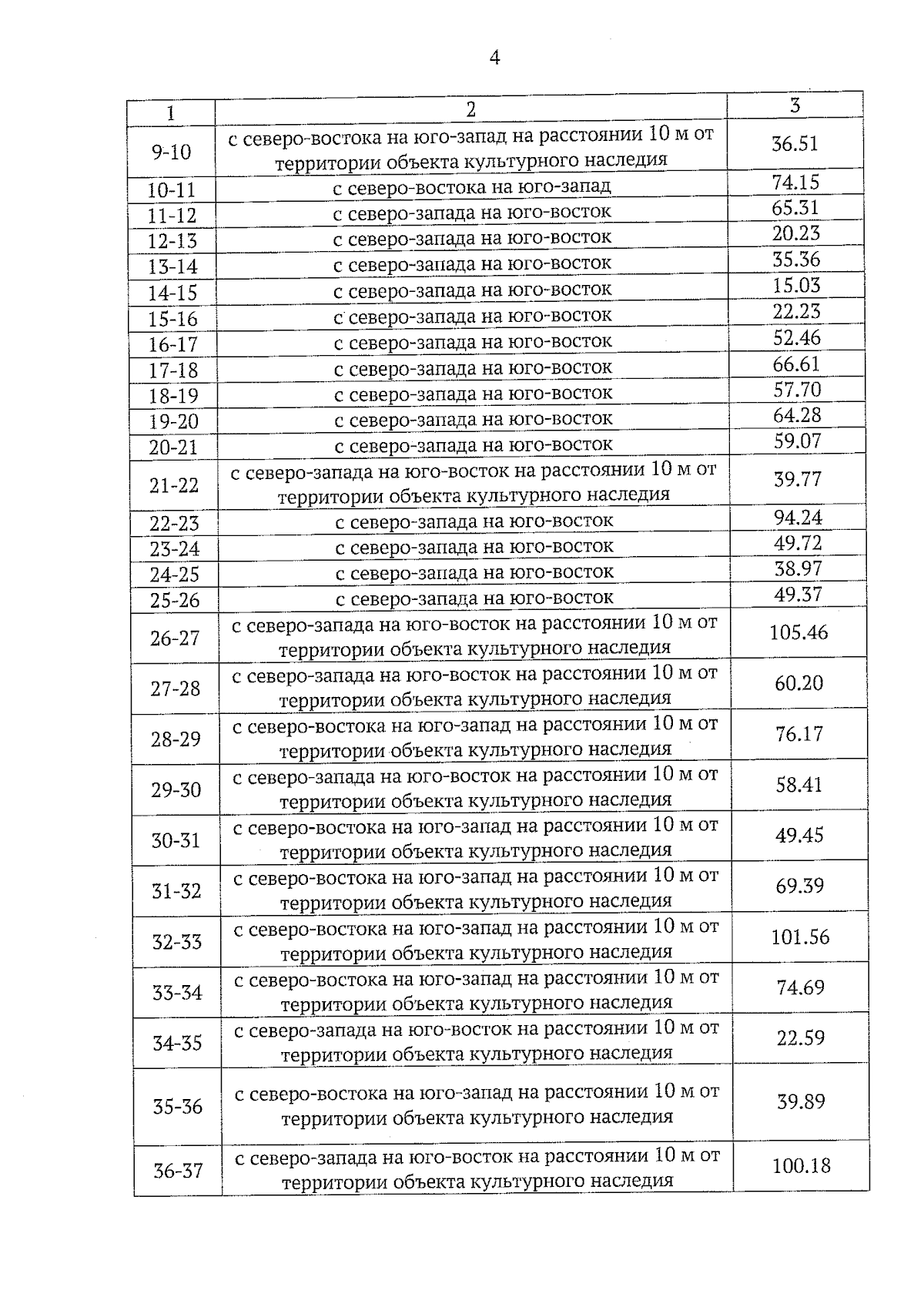 4

| 1 | 2 | 3 |
|---|---|---|
| 9-10 | с северо-востока на юго-запад на расстоянии 10 м от территории объекта культурного наследия | 36.51 |
| 10-11 | с северо-востока на юго-запад | 74.15 |
| 11-12 | с северо-запада на юго-восток | 65.31 |
| 12-13 | с северо-запада на юго-восток | 20.23 |
| 13-14 | с северо-запада на юго-восток | 35.36 |
| 14-15 | с северо-запада на юго-восток | 15.03 |
| 15-16 | с северо-запада на юго-восток | 22.23 |
| 16-17 | с северо-запада на юго-восток | 52.46 |
| 17-18 | с северо-запада на юго-восток | 66.61 |
| 18-19 | с северо-запада на юго-восток | 57.70 |
| 19-20 | с северо-запада на юго-восток | 64.28 |
| 20-21 | с северо-запада на юго-восток | 59.07 |
| 21-22 | с северо-запада на юго-восток на расстоянии 10 м от территории объекта культурного наследия | 39.77 |
| 22-23 | с северо-запада на юго-восток | 94.24 |
| 23-24 | с северо-запада на юго-восток | 49.72 |
| 24-25 | с северо-запада на юго-восток | 38.97 |
| 25-26 | с северо-запада на юго-восток | 49.37 |
| 26-27 | с северо-запада на юго-восток на расстоянии 10 м от территории объекта культурного наследия | 105.46 |
| 27-28 | с северо-запада на юго-восток на расстоянии 10 м от территории объекта культурного наследия | 60.20 |
| 28-29 | с северо-востока на юго-запад на расстоянии 10 м от территории объекта культурного наследия | 76.17 |
| 29-30 | с северо-запада на юго-восток на расстоянии 10 м от территории объекта культурного наследия | 58.41 |
| 30-31 | с северо-востока на юго-запад на расстоянии 10 м от территории объекта культурного наследия | 49.45 |
| 31-32 | с северо-востока на юго-запад на расстоянии 10 м от территории объекта культурного наследия | 69.39 |
| 32-33 | с северо-востока на юго-запад на расстоянии 10 м от территории объекта культурного наследия | 101.56 |
| 33-34 | с северо-востока на юго-запад на расстоянии 10 м от территории объекта культурного наследия | 74.69 |
| 34-35 | с северо-запада на юго-восток на расстоянии 10 м от территории объекта культурного наследия | 22.59 |
| 35-36 | с северо-востока на юго-запад на расстоянии 10 м от территории объекта культурного наследия | 39.89 |
| 36-37 | с северо-запада на юго-восток на расстоянии 10 м от территории объекта культурного наследия | 100.18 |